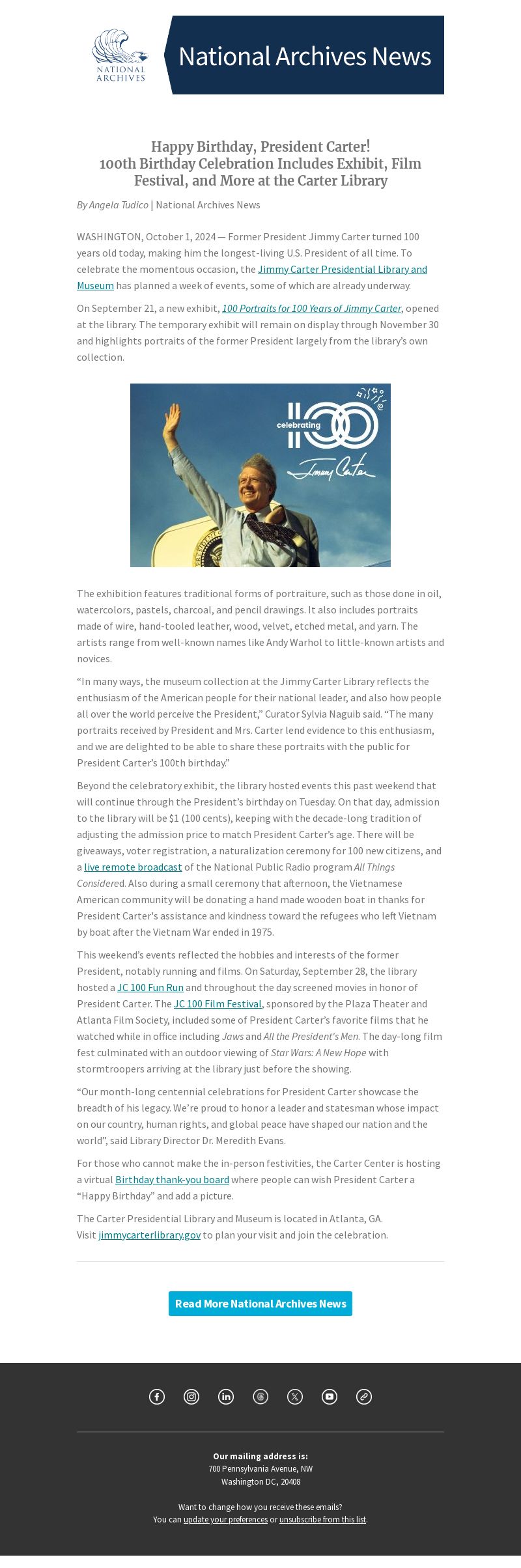 NATIONAL ARCHIVES

National Archives News

Happy Birthday, President Carter!
100th Birthday Celebration Includes Exhibit, Film Festival, and More at the Carter Library

By Angela Tudico | National Archives News

WASHINGTON, October 1, 2024 — Former President Jimmy Carter turned 100 years old today, making him the longest-living U.S. President of all time. To celebrate the momentous occasion, the Jimmy Carter Presidential Library and Museum has planned a week of events, some of which are already underway.

On September 21, a new exhibit, 100 Portraits for 100 Years of Jimmy Carter, opened at the library. The temporary exhibit will remain on display through November 30 and highlights portraits of the former President largely from the library's own collection.

celebrating 100
Jimmy Carter

The exhibition features traditional forms of portraiture, such as those done in oil, watercolors, pastels, charcoal, and pencil drawings. It also includes portraits made of wire, hand-tooled leather, wood, velvet, etched metal, and yarn. The artists range from well-known names like Andy Warhol to little-known artists and novices.

"In many ways, the museum collection at the Jimmy Carter Library reflects the enthusiasm of the American people for their national leader, and also how people all over the world perceive the President," Curator Sylvia Naguib said. "The many portraits received by President and Mrs. Carter lend evidence to this enthusiasm, and we are delighted to be able to share these portraits with the public for President Carter's 100th birthday."

Beyond the celebratory exhibit, the library hosted events this past weekend that will continue through the President's birthday on Tuesday. On that day, admission to the library will be $1 (100 cents), keeping with the decade-long tradition of adjusting the admission price to match President Carter's age. There will be giveaways, voter registration, a naturalization ceremony for 100 new citizens, and a live remote broadcast of the National Public Radio program All Things Considered. Also during a small ceremony that afternoon, the Vietnamese American community will be donating a hand made wooden boat in thanks for President Carter's assistance and kindness toward the refugees who left Vietnam by boat after the Vietnam War ended in 1975.

This weekend's events reflected the hobbies and interests of the former President, notably running and films. On Saturday, September 28, the library hosted a JC 100 Fun Run and throughout the day screened movies in honor of President Carter. The JC 100 Film Festival, sponsored by the Plaza Theater and Atlanta Film Society, included some of President Carter's favorite films that he watched while in office including Jaws and All the President's Men. The day-long film fest culminated with an outdoor viewing of Star Wars: A New Hope with stormtroopers arriving at the library just before the showing.

"Our month-long centennial celebrations for President Carter showcase the breadth of his legacy. We're proud to honor a leader and statesman whose impact on our country, human rights, and global peace have shaped our nation and the world", said Library Director Dr. Meredith Evans.

For those who cannot make the in-person festivities, the Carter Center is hosting a virtual Birthday thank-you board where people can wish President Carter a "Happy Birthday" and add a picture.

The Carter Presidential Library and Museum is located in Atlanta, GA. Visit jimmycarterlibrary.gov to plan your visit and join the celebration.

Read More National Archives News

Our mailing address is:
700 Pennsylvania Avenue, NW
Washington DC, 20408

Want to change how you receive these emails?
You can update your preferences or unsubscribe from this list.